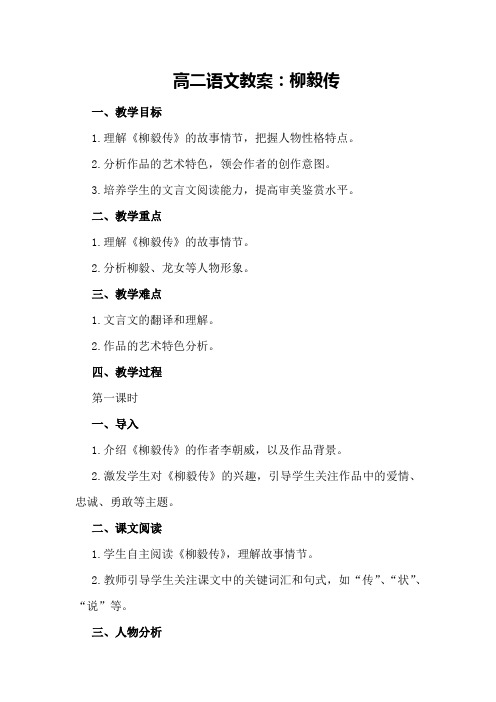 高二语文教案：柳毅传

一、教学目标

1.理解《柳毅传》的故事情节，把握人物性格特点。

2.分析作品的艺术特色，领会作者的创作意图。

3.培养学生的文言文阅读能力，提高审美鉴赏水平。

二、教学重点

1.理解《柳毅传》的故事情节。

2.分析柳毅、龙女等人物形象。

三、教学难点

1.文言文的翻译和理解。

2.作品的艺术特色分析。

四、教学过程

第一课时

一、导入

1.介绍《柳毅传》的作者李朝威，以及作品背景。

2.激发学生对《柳毅传》的兴趣，引导学生关注作品中的爱情、忠诚、勇敢等主题。

二、课文阅读

1.学生自主阅读《柳毅传》，理解故事情节。

2.教师引导学生关注课文中的关键词汇和句式，如“传”、“状”、“说”等。

三、人物分析